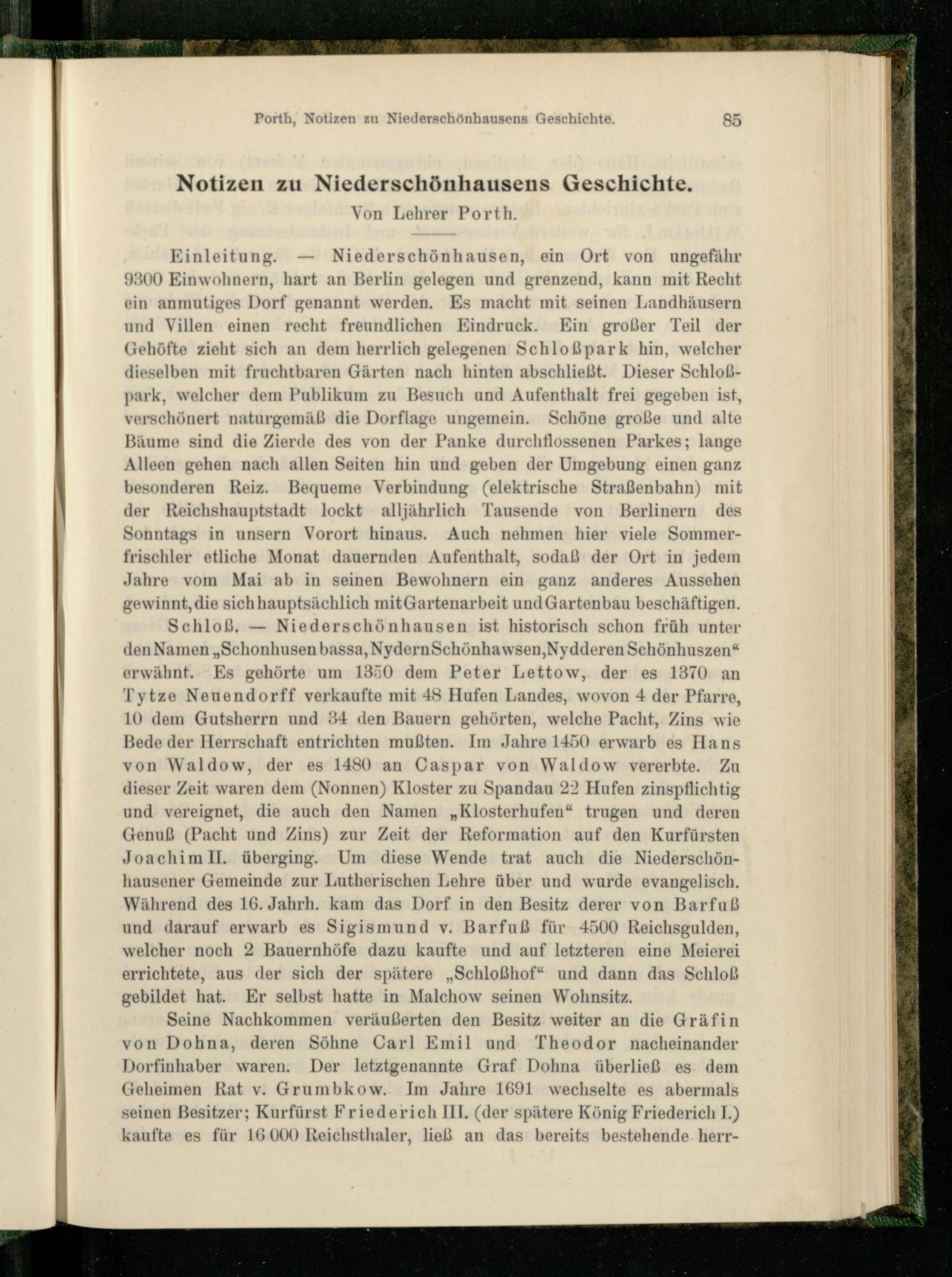 Porth, Notizen zu Niederschönhausens Geschichte. 85

Notizen zu Niederschönhausens Geschichte.

Von Lehrer Porth.

Einleitung. — Niederschönhausen, ein Ort von ungefähr 9300 Einwohnern, hart an Berlin gelegen und grenzend, kann mit Recht ein anmutiges Dorf genannt werden. Es macht mit seinen Landhäusern und Villen einen recht freundlichen Eindruck. Ein großer Teil der Gehöfte zieht sich an dem herrlich gelegenen Schloßpark hin, welcher dieselben mit fruchtbaren Gärten nach hinten abschließt. Dieser Schloßpark, welcher dem Publikum zu Besuch und Aufenthalt frei gegeben ist, verschönert naturgemäß die Dorflage ungemein. Schöne große und alte Bäume sind die Zierde des von der Panke durchflossenen Parkes; lange Alleen gehen nach allen Seiten hin und geben der Umgebung einen ganz besonderen Reiz. Bequeme Verbindung (elektrische Straßenbahn) mit der Reichshauptstadt lockt alljährlich Tausende von Berlinern des Sonntags in unsern Vorort hinaus. Auch nehmen hier viele Sommerfrischler etliche Monat dauernden Aufenthalt, sodaß der Ort in jedem Jahre vom Mai ab in seinen Bewohnern ein ganz anderes Aussehen gewinnt, die sich hauptsächlich mit Gartenarbeit und Gartenbau beschäftigen.

Schloß. — Niederschönhausen ist historisch schon früh unter den Namen „Schonhusen bassa, Nydern Schönhawsen, Nydderen Schönhuszen“ erwähnt. Es gehörte um 1350 dem Peter Lettow, der es 1370 an Tytze Neuendorff verkaufte mit 48 Hufen Landes, wovon 4 der Pfarre, 10 dem Gutsherrn und 34 den Bauern gehörten, welche Pacht, Zins wie Bede der Herrschaft entrichten mußten. Im Jahre 1450 erwarb es Hans von Waldow, der es 1480 an Caspar von Waldow vererbte. Zu dieser Zeit waren dem (Nonnen) Kloster zu Spandau 22 Hufen zinspflichtig und vereignet, die auch den Namen „Klosterhufen“ trugen und deren Genuß (Pacht und Zins) zur Zeit der Reformation auf den Kurfürsten Joachim II. überging. Um diese Wende trat auch die Niederschönhausener Gemeinde zur Lutherischen Lehre über und wurde evangelisch. Während des 16. Jahrh. kam das Dorf in den Besitz derer von Barfuß und darauf erwarb es Sigismund v. Barfuß für 4500 Reichsgulden, welcher noch 2 Bauernhöfe dazu kaufte und auf letzteren eine Meierei errichtete, aus der sich der spätere „Schloßhof“ und dann das Schloß gebildet hat. Er selbst hatte in Malchow seinen Wohnsitz.

Seine Nachkommen veräußerten den Besitz weiter an die Gräfin von Dohna, deren Söhne Carl Emil und Theodor nacheinander Dorfinhaber waren. Der letztgenannte Graf Dohna überließ es dem Geheimen Rat v. Grumbkow. Im Jahre 1691 wechselte es abermals seinen Besitzer; Kurfürst Friederich III. (der spätere König Friederich I.) kaufte es für 16 000 Reichsthaler, ließ an das bereits bestehende herr-